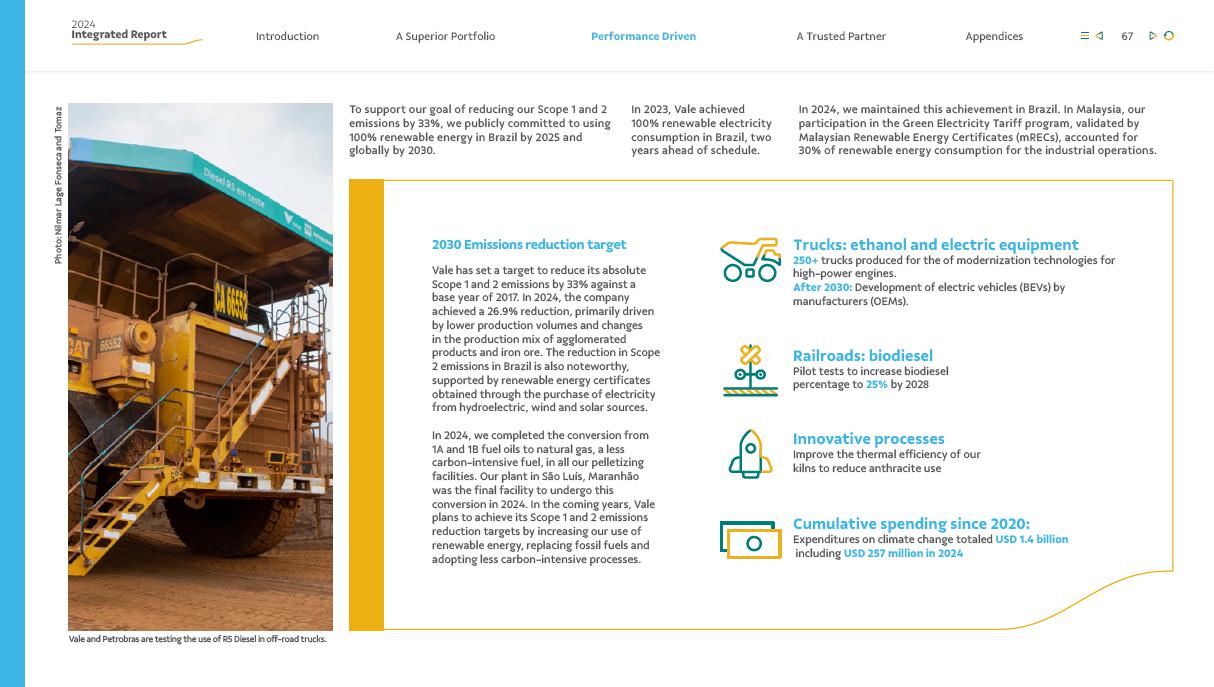 2024
Integrated Report

Introduction

A Superior Portfolio

Performance Driven

A Trusted Partner

Appendices

67

Photo: Nilmar Lage Fonseca and Tomaz

Diesel R5 em teste

CA 66552

CAT 66552

Vale and Petrobras are testing the use of R5 Diesel in off-road trucks.

To support our goal of reducing our Scope 1 and 2 emissions by 33%, we publicly committed to using 100% renewable energy in Brazil by 2025 and globally by 2030.

In 2023, Vale achieved 100% renewable electricity consumption in Brazil, two years ahead of schedule.

In 2024, we maintained this achievement in Brazil. In Malaysia, our participation in the Green Electricity Tariff program, validated by Malaysian Renewable Energy Certificates (mRECs), accounted for 30% of renewable energy consumption for the industrial operations.

2030 Emissions reduction target

Vale has set a target to reduce its absolute Scope 1 and 2 emissions by 33% against a base year of 2017. In 2024, the company achieved a 26.9% reduction, primarily driven by lower production volumes and changes in the production mix of agglomerated products and iron ore. The reduction in Scope 2 emissions in Brazil is also noteworthy, supported by renewable energy certificates obtained through the purchase of electricity from hydroelectric, wind and solar sources.

In 2024, we completed the conversion from 1A and 1B fuel oils to natural gas, a less carbon-intensive fuel, in all our pelletizing facilities. Our plant in São Luís, Maranhão was the final facility to undergo this conversion in 2024. In the coming years, Vale plans to achieve its Scope 1 and 2 emissions reduction targets by increasing our use of renewable energy, replacing fossil fuels and adopting less carbon-intensive processes.

Trucks: ethanol and electric equipment
250+ trucks produced for the of modernization technologies for high-power engines.
After 2030: Development of electric vehicles (BEVs) by manufacturers (OEMs).

Railroads: biodiesel
Pilot tests to increase biodiesel percentage to 25% by 2028

Innovative processes
Improve the thermal efficiency of our kilns to reduce anthracite use

Cumulative spending since 2020:
Expenditures on climate change totaled USD 1.4 billion including USD 257 million in 2024